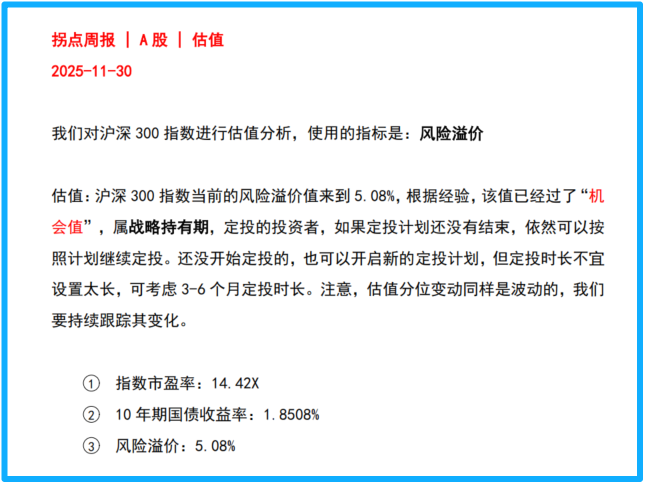 拐点周报 | A股 | 估值
2025-11-30

我们对沪深300指数进行估值分析，使用的指标是：风险溢价

估值：沪深300指数当前的风险溢价值来到5.08%，根据经验，该值已经过了“机会值”，属战略持有期，定投的投资者，如果定投计划还没有结束，依然可以按照计划继续定投。还没开始定投的，也可以开启新的定投计划，但定投时长不宜设置太长，可考虑3-6个月定投时长。注意，估值分位变动同样是波动的，我们要持续跟踪其变化。

① 指数市盈率：14.42X
② 10年期国债收益率：1.8508%
③ 风险溢价：5.08%